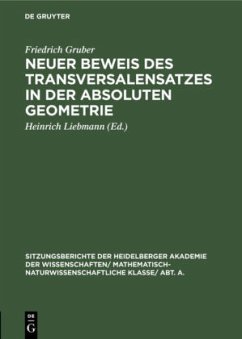 DE GRUYTER

Friedrich Gruber

NEUER BEWEIS DES TRANSVERSALENSATZES IN DER ABSOLUTEN GEOMETRIE

Heinrich Liebmann (Ed.)

SITZUNGSBERICHTE DER HEIDELBERGER AKADEMIE DER WISSENSCHAFTEN/ MATHEMATISCH-NATURWISSENSCHAFTLICHE KLASSE/ ABT. A.

DE G